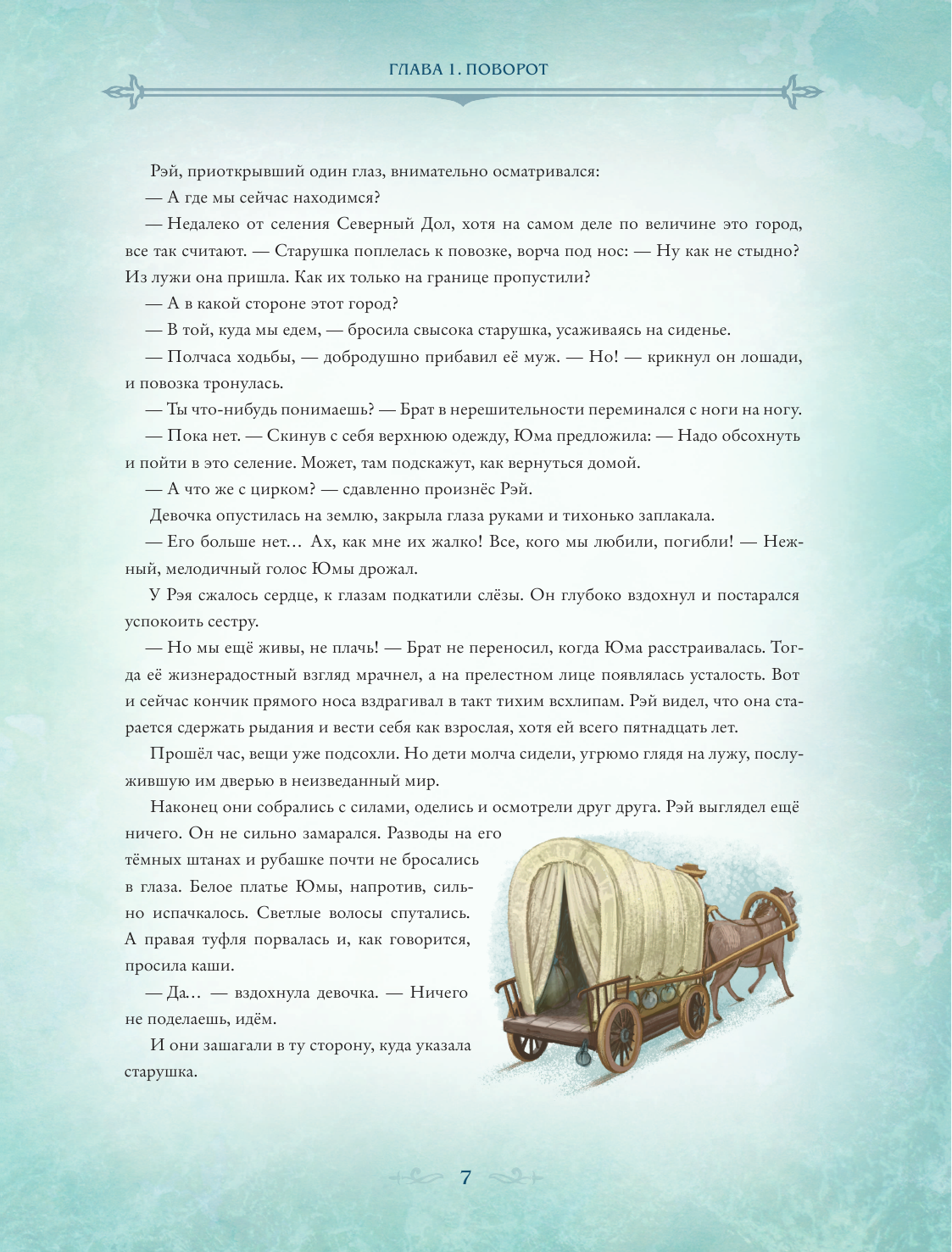 ГЛАВА 1. ПОВОРОТ

Рэй, приоткрывший один глаз, внимательно осматривался:

— А где мы сейчас находимся?

— Недалеко от селения Северный Дол, хотя на самом деле по величине это город, все так считают. — Старушка поплелась к повозке, ворча под нос: — Ну как не стыдно? Из лужи она пришла. Как их только на границе пропустили?

— А в какой стороне этот город?

— В той, куда мы едем, — бросила свысока старушка, усаживаясь на сиденье.

— Полчаса ходьбы, — добродушно прибавил её муж. — Но! — крикнул он лошади, и повозка тронулась.

— Ты что-нибудь понимаешь? — Брат в нерешительности переминался с ноги на ногу.

— Пока нет. — Скинув с себя верхнюю одежду, Юма предложила: — Надо обсохнуть и пойти в это селение. Может, там подскажут, как вернуться домой.

— А что же с цирком? — сдавленно произнёс Рэй.

Девочка опустилась на землю, закрыла глаза руками и тихонько заплакала.

— Его больше нет… Ах, как мне их жалко! Все, кого мы любили, погибли! — Нежный, мелодичный голос Юмы дрожал.

У Рэя сжалось сердце, к глазам подкатили слёзы. Он глубоко вздохнул и постарался успокоить сестру.

— Но мы ещё живы, не плачь! — Брат не переносил, когда Юма расстраивалась. Тогда её жизнерадостный взгляд мрачнел, а на прелестном лице появлялась усталость. Вот и сейчас кончик прямого носа вздрагивал в такт тихим всхлипам. Рэй видел, что она старается сдержать рыдания и вести себя как взрослая, хотя ей всего пятнадцать лет.

Прошёл час, вещи уже подсохли. Но дети молча сидели, угрюмо глядя на лужу, послужившую им дверью в неизведанный мир.

Наконец они собрались с силами, оделись и осмотрели друг друга. Рэй выглядел ещё ничего. Он не сильно замарался. Разводы на его тёмных штанах и рубашке почти не бросались в глаза. Белое платье Юмы, напротив, сильно испачкалось. Светлые волосы спутались. А правая туфля порвалась и, как говорится, просила каши.

— Да… — вздохнула девочка. — Ничего не поделаешь, идём.

И они зашагали в ту сторону, куда указала старушка.

7